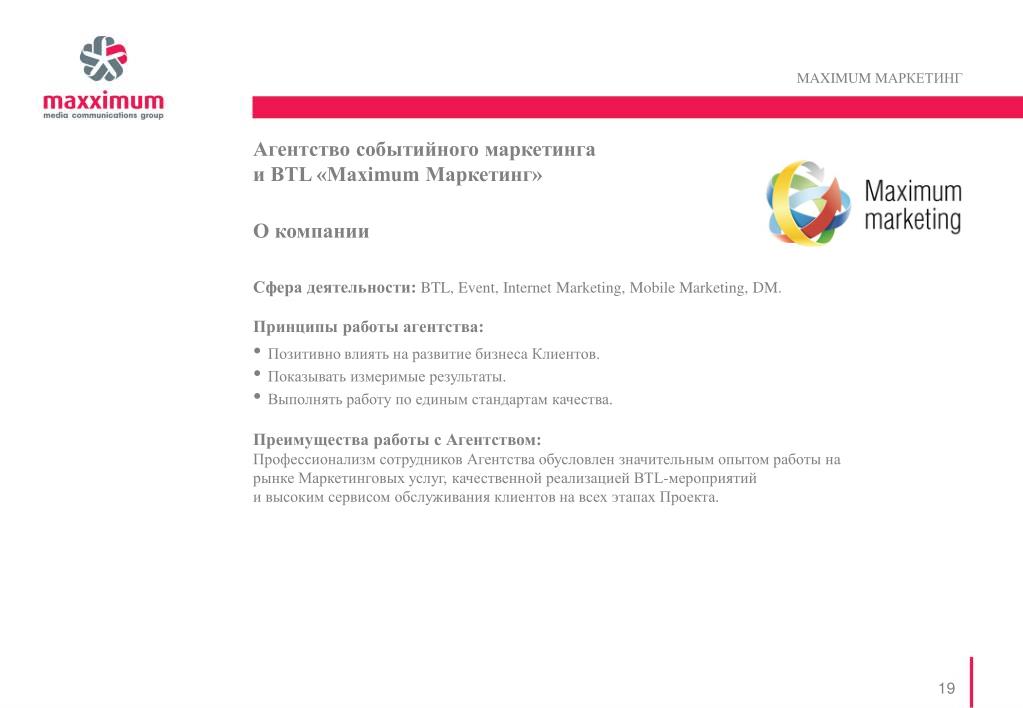 maxximum
media communications group

MAXIMUM МАРКЕТИНГ

Агентство событийного маркетинга и BTL «Maximum Маркетинг»

Maximum marketing

О компании

Сфера деятельности: BTL, Event, Internet Marketing, Mobile Marketing, DM.

Принципы работы агентства:
• Позитивно влиять на развитие бизнеса Клиентов.
• Показывать измеримые результаты.
• Выполнять работу по единым стандартам качества.

Преимущества работы с Агентством:
Профессионализм сотрудников Агентства обусловлен значительным опытом работы на рынке Маркетинговых услуг, качественной реализацией BTL-мероприятий и высоким сервисом обслуживания клиентов на всех этапах Проекта.

19